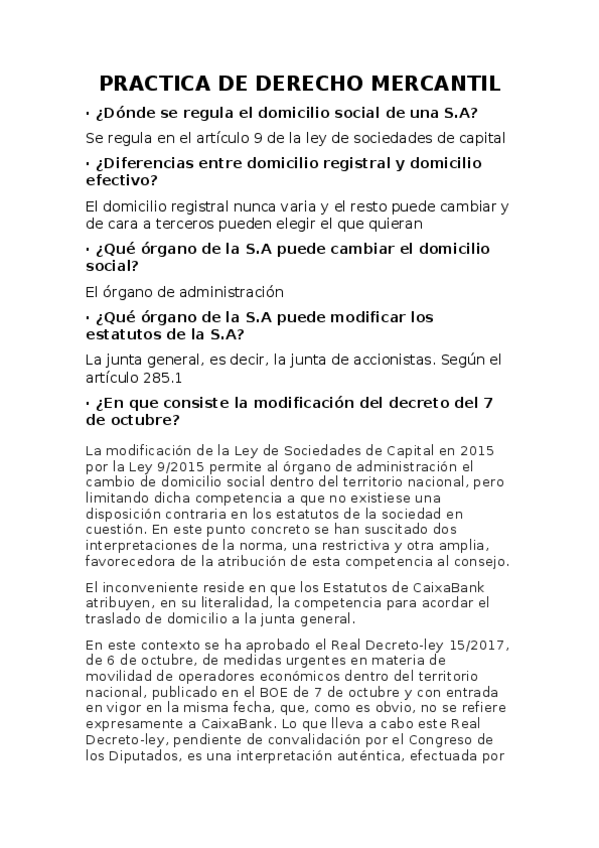 PRACTICA DE DERECHO MERCANTIL

· ¿Dónde se regula el domicilio social de una S.A?

Se regula en el artículo 9 de la ley de sociedades de capital

· ¿Diferencias entre domicilio registral y domicilio efectivo?

El domicilio registral nunca varia y el resto puede cambiar y de cara a terceros pueden elegir el que quieran

· ¿Qué órgano de la S.A puede cambiar el domicilio social?

El órgano de administración

· ¿Qué órgano de la S.A puede modificar los estatutos de la S.A?

La junta general, es decir, la junta de accionistas. Según el artículo 285.1

· ¿En que consiste la modificación del decreto del 7 de octubre?

La modificación de la Ley de Sociedades de Capital en 2015 por la Ley 9/2015 permite al órgano de administración el cambio de domicilio social dentro del territorio nacional, pero limitando dicha competencia a que no existiese una disposición contraria en los estatutos de la sociedad en cuestión. En este punto concreto se han suscitado dos interpretaciones de la norma, una restrictiva y otra amplia, favorecedora de la atribución de esta competencia al consejo.

El inconveniente reside en que los Estatutos de CaixaBank atribuyen, en su literalidad, la competencia para acordar el traslado de domicilio a la junta general.

En este contexto se ha aprobado el Real Decreto-ley 15/2017, de 6 de octubre, de medidas urgentes en materia de movilidad de operadores económicos dentro del territorio nacional, publicado en el BOE de 7 de octubre y con entrada en vigor en la misma fecha, que, como es obvio, no se refiere expresamente a CaixaBank. Lo que lleva a cabo este Real Decreto-ley, pendiente de convalidación por el Congreso de los Diputados, es una interpretación auténtica, efectuada por